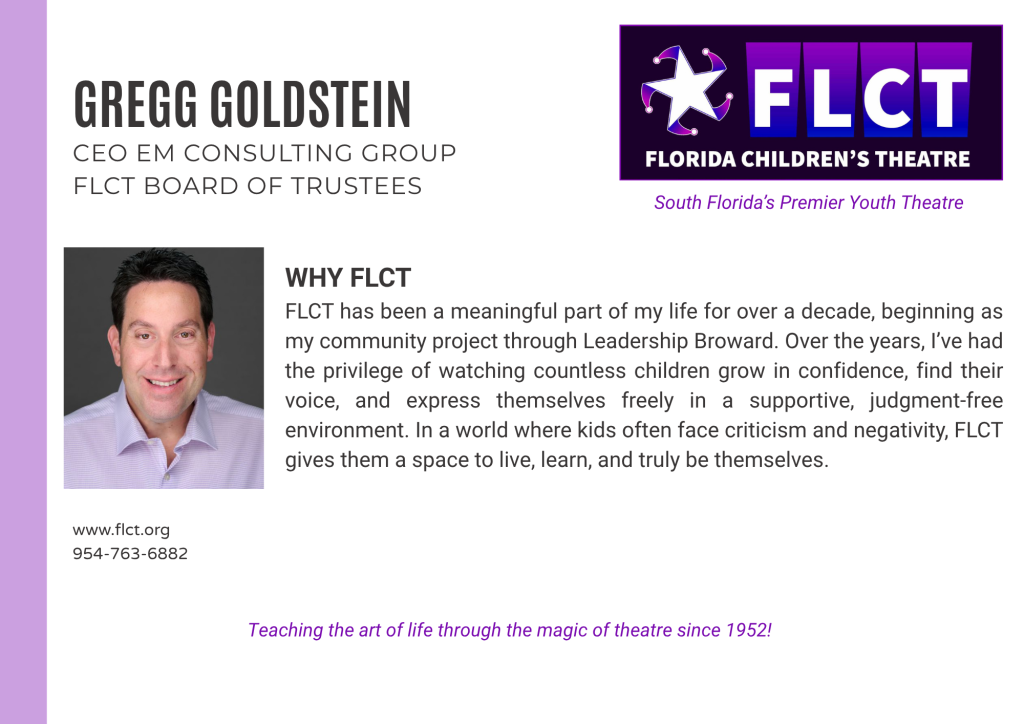 GREGG GOLDSTEIN
CEO EM CONSULTING GROUP
FLCT BOARD OF TRUSTEES

FLCT
FLORIDA CHILDREN'S THEATRE

South Florida's Premier Youth Theatre

WHY FLCT

FLCT has been a meaningful part of my life for over a decade, beginning as my community project through Leadership Broward. Over the years, I've had the privilege of watching countless children grow in confidence, find their voice, and express themselves freely in a supportive, judgment-free environment. In a world where kids often face criticism and negativity, FLCT gives them a space to live, learn, and truly be themselves.

www.flct.org
954-763-6882

Teaching the art of life through the magic of theatre since 1952!